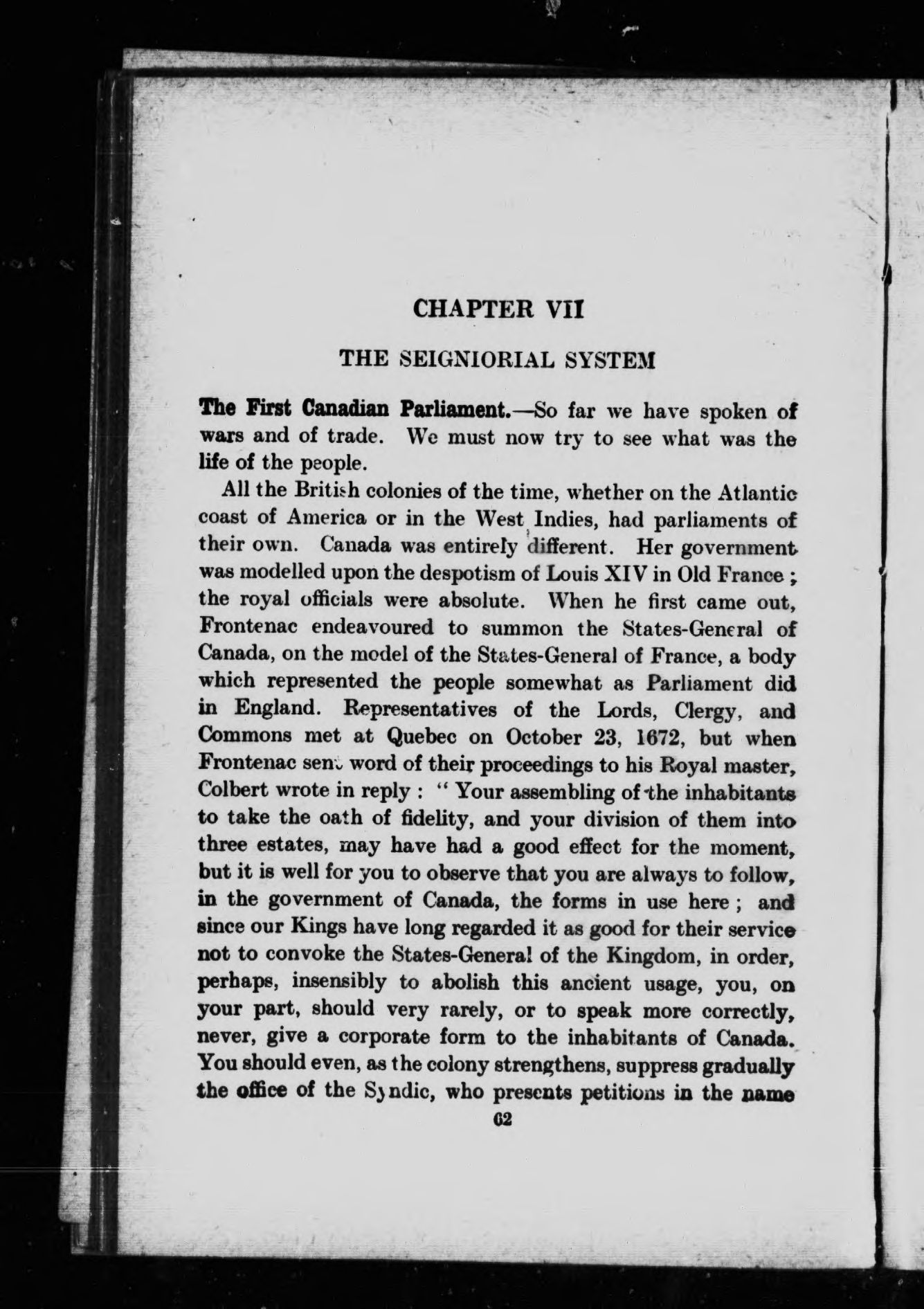 CHAPTER VII

THE SEIGNIORIAL SYSTEM

The First Canadian Parliament.—So far we have spoken of wars and of trade. We must now try to see what was the life of the people.

All the British colonies of the time, whether on the Atlantic coast of America or in the West Indies, had parliaments of their own. Canada was entirely different. Her government was modelled upon the despotism of Louis XIV in Old France; the royal officials were absolute. When he first came out, Frontenac endeavoured to summon the States-General of Canada, on the model of the States-General of France, a body which represented the people somewhat as Parliament did in England. Representatives of the Lords, Clergy, and Commons met at Quebec on October 23, 1672, but when Frontenac sent word of their proceedings to his Royal master, Colbert wrote in reply: "Your assembling of the inhabitants to take the oath of fidelity, and your division of them into three estates, may have had a good effect for the moment, but it is well for you to observe that you are always to follow, in the government of Canada, the forms in use here; and since our Kings have long regarded it as good for their service not to convoke the States-General of the Kingdom, in order, perhaps, insensibly to abolish this ancient usage, you, on your part, should very rarely, or to speak more correctly, never, give a corporate form to the inhabitants of Canada. You should even, as the colony strengthens, suppress gradually the office of the Syndic, who presents petitions in the name

62